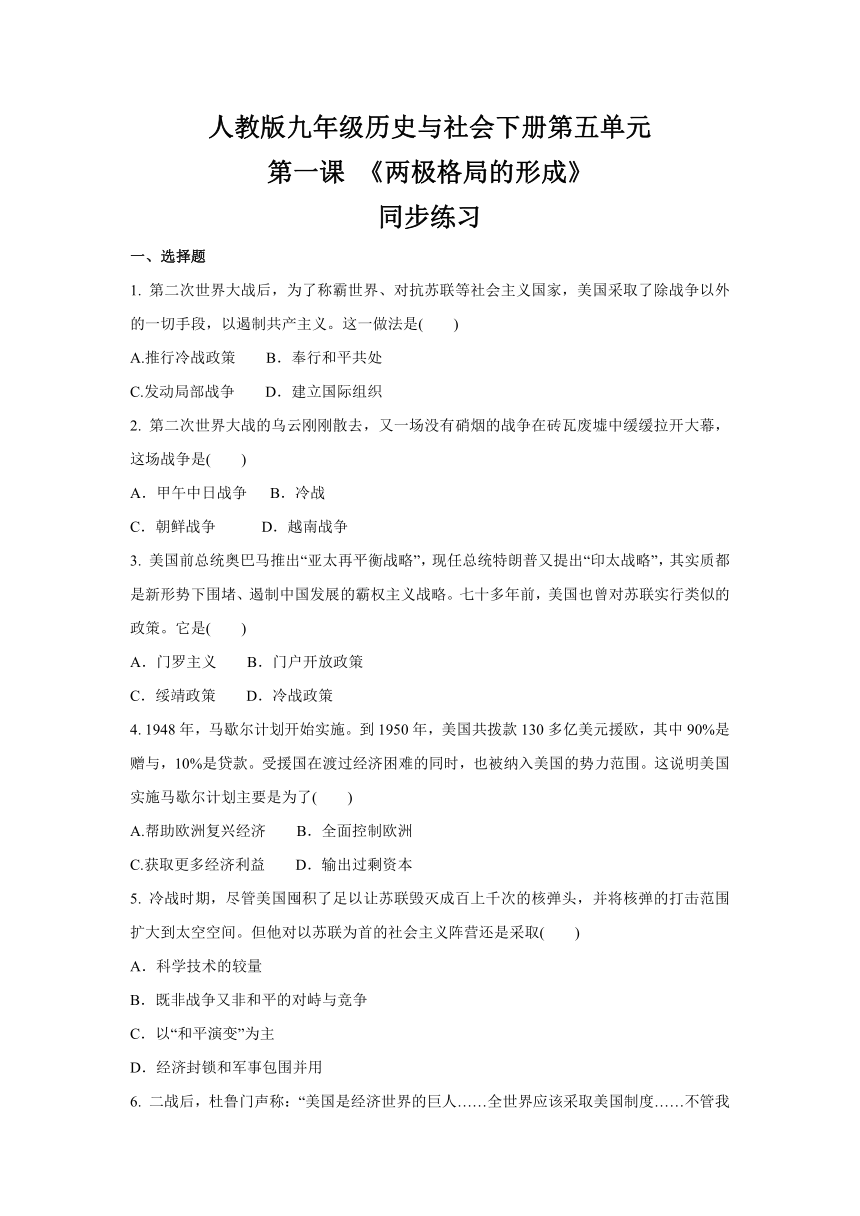 人教版九年级历史与社会下册第五单元
第一课 《两极格局的形成》
同步练习

一、选择题

1. 第二次世界大战后，为了称霸世界、对抗苏联等社会主义国家，美国采取了除战争以外的一切手段，以遏制共产主义。这一做法是(　　)

A.推行冷战政策　　B．奉行和平共处

C.发动局部战争　　D．建立国际组织

2. 第二次世界大战的乌云刚刚散去，又一场没有硝烟的战争在砖瓦废墟中缓缓拉开大幕，这场战争是(　　)

A．甲午中日战争　　B．冷战

C．朝鲜战争　　D．越南战争

3. 美国前总统奥巴马推出“亚太再平衡战略”，现任总统特朗普又提出“印太战略”，其实质都是新形势下围堵、遏制中国发展的霸权主义战略。七十多年前，美国也曾对苏联实行类似的政策。它是(　　)

A．门罗主义　　B．门户开放政策

C．绥靖政策　　D．冷战政策

4. 1948 年，马歇尔计划开始实施。到 1950 年，美国共拨款 130 多亿美元援欧，其中 90%是赠与，10%是贷款。受援国在渡过经济困难的同时，也被纳入美国的势力范围。这说明美国实施马歇尔计划主要是为了(　　)

A.帮助欧洲复兴经济　　B．全面控制欧洲

C.获取更多经济利益　　D．输出过剩资本

5. 冷战时期，尽管美国囤积了足以让苏联毁灭成百上千次的核弹头，并将核弹的打击范围扩大到太空空间。但他对以苏联为首的社会主义阵营还是采取(　　)

A．科学技术的较量

B．既非战争又非和平的对峙与竞争

C．以“和平演变”为主

D．经济封锁和军事包围并用

6. 二战后，杜鲁门声称：“美国是经济世界的巨人……全世界应该采取美国制度……不管我